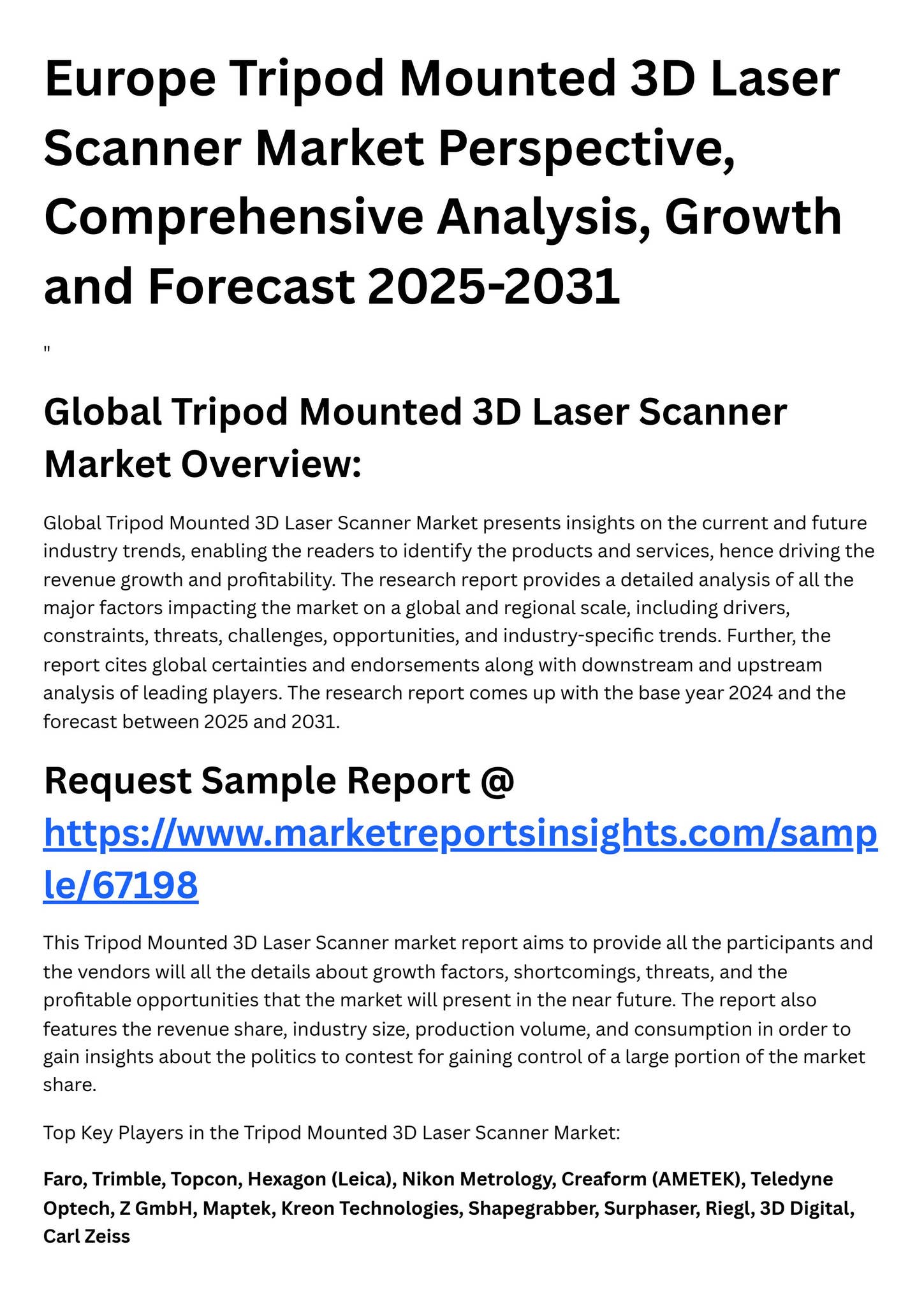 Europe Tripod Mounted 3D Laser Scanner Market Perspective, Comprehensive Analysis, Growth and Forecast 2025-2031

"

Global Tripod Mounted 3D Laser Scanner Market Overview:

Global Tripod Mounted 3D Laser Scanner Market presents insights on the current and future industry trends, enabling the readers to identify the products and services, hence driving the revenue growth and profitability. The research report provides a detailed analysis of all the major factors impacting the market on a global and regional scale, including drivers, constraints, threats, challenges, opportunities, and industry-specific trends. Further, the report cites global certainties and endorsements along with downstream and upstream analysis of leading players. The research report comes up with the base year 2024 and the forecast between 2025 and 2031.

Request Sample Report @ https://www.marketreportsinsights.com/sample/67198

This Tripod Mounted 3D Laser Scanner market report aims to provide all the participants and the vendors will all the details about growth factors, shortcomings, threats, and the profitable opportunities that the market will present in the near future. The report also features the revenue share, industry size, production volume, and consumption in order to gain insights about the politics to contest for gaining control of a large portion of the market share.

Top Key Players in the Tripod Mounted 3D Laser Scanner Market:

Faro, Trimble, Topcon, Hexagon (Leica), Nikon Metrology, Creaform (AMETEK), Teledyne Optech, Z GmbH, Maptek, Kreon Technologies, Shapegrabber, Surphaser, Riegl, 3D Digital, Carl Zeiss